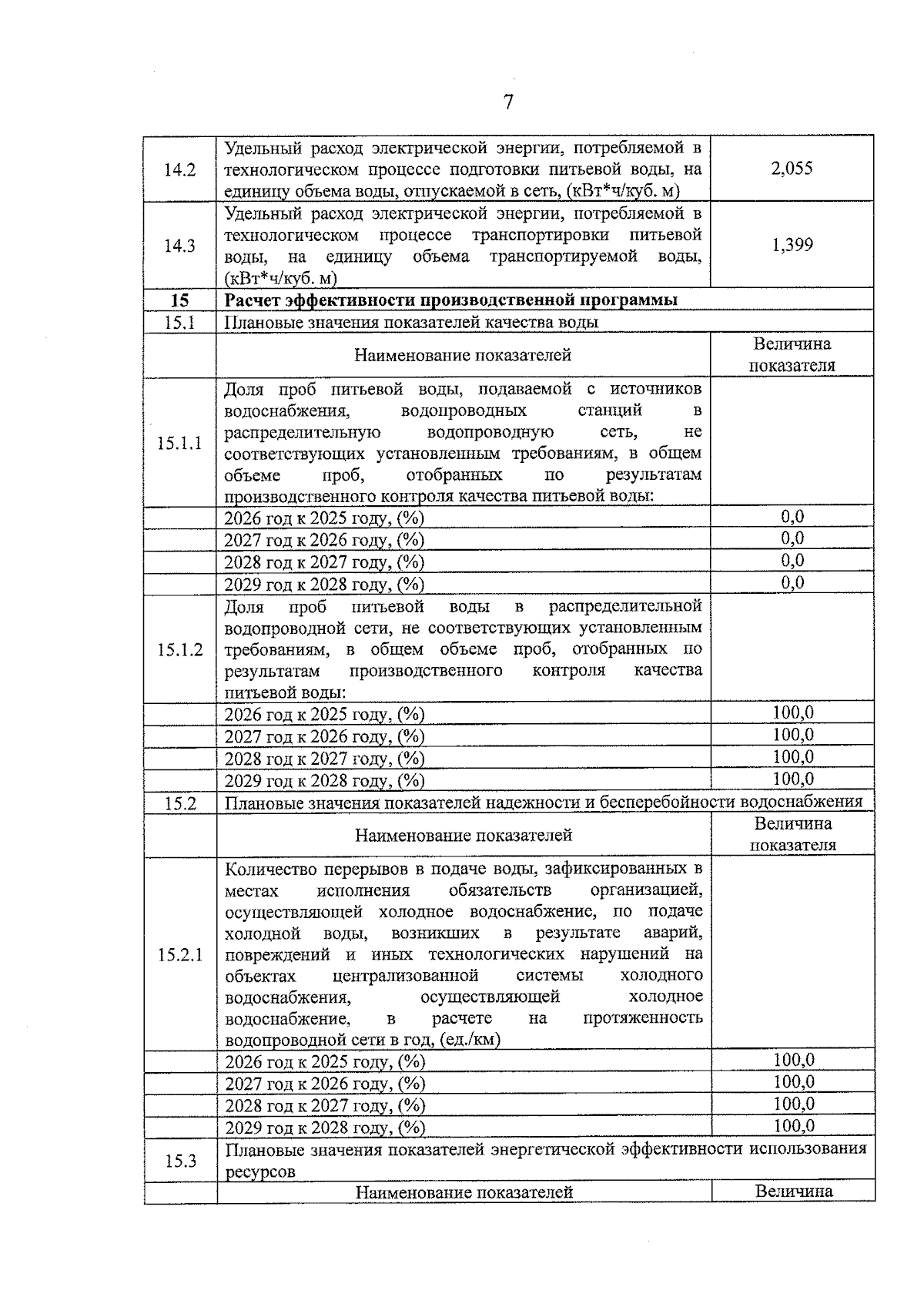 7

| | | |
|---|---|---|
| 14.2 | Удельный расход электрической энергии, потребляемой в технологическом процессе подготовки питьевой воды, на единицу объема воды, отпускаемой в сеть, (кВт*ч/куб. м) | 2,055 |
| 14.3 | Удельный расход электрической энергии, потребляемой в технологическом процессе транспортировки питьевой воды, на единицу объема транспортируемой воды, (кВт*ч/куб. м) | 1,399 |
| **15** | **Расчет эффективности производственной программы** | |
| 15.1 | Плановые значения показателей качества воды | |
| | Наименование показателей | Величина показателя |
| 15.1.1 | Доля проб питьевой воды, подаваемой с источников водоснабжения, водопроводных станций в распределительную водопроводную сеть, не соответствующих установленным требованиям, в общем объеме проб, отобранных по результатам производственного контроля качества питьевой воды: | |
| | 2026 год к 2025 году, (%) | 0,0 |
| | 2027 год к 2026 году, (%) | 0,0 |
| | 2028 год к 2027 году, (%) | 0,0 |
| | 2029 год к 2028 году, (%) | 0,0 |
| 15.1.2 | Доля проб питьевой воды в распределительной водопроводной сети, не соответствующих установленным требованиям, в общем объеме проб, отобранных по результатам производственного контроля качества питьевой воды: | |
| | 2026 год к 2025 году, (%) | 100,0 |
| | 2027 год к 2026 году, (%) | 100,0 |
| | 2028 год к 2027 году, (%) | 100,0 |
| | 2029 год к 2028 году, (%) | 100,0 |
| 15.2 | Плановые значения показателей надежности и бесперебойности водоснабжения | |
| | Наименование показателей | Величина показателя |
| 15.2.1 | Количество перерывов в подаче воды, зафиксированных в местах исполнения обязательств организацией, осуществляющей холодное водоснабжение, по подаче холодной воды, возникших в результате аварий, повреждений и иных технологических нарушений на объектах централизованной системы холодного водоснабжения, осуществляющей холодное водоснабжение, в расчете на протяженность водопроводной сети в год, (ед./км) | |
| | 2026 год к 2025 году, (%) | 100,0 |
| | 2027 год к 2026 году, (%) | 100,0 |
| | 2028 год к 2027 году, (%) | 100,0 |
| | 2029 год к 2028 году, (%) | 100,0 |
| 15.3 | Плановые значения показателей энергетической эффективности использования ресурсов | |
| | Наименование показателей | Величина |